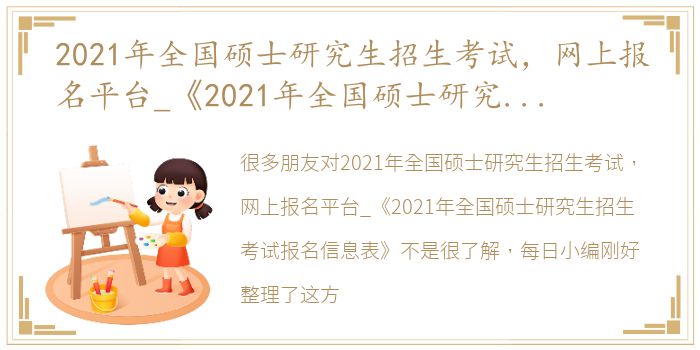 2021年全国硕士研究生招生考试，网上报名平台_《2021年全国硕士研究...

很多朋友对2021年全国硕士研究生招生考试，网上报名平台_《2021年全国硕士研究生招生考试报名信息表》不是很了解，每日小编刚好整理了这方